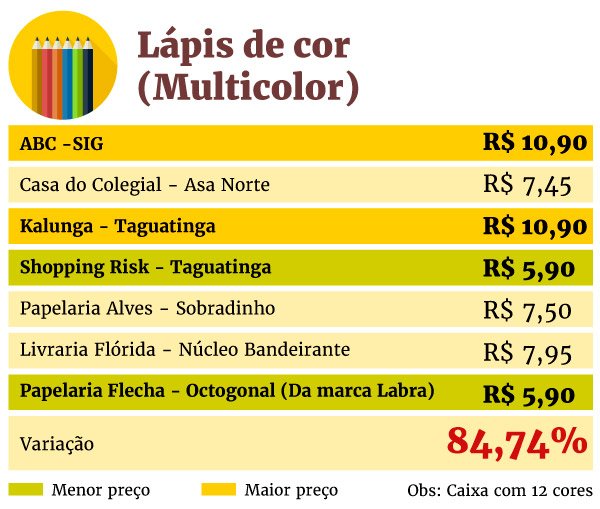 Lápis de cor (Multicolor)

| | |
|---|---|
| ABC -SIG | R$ 10,90 |
| Casa do Colegial - Asa Norte | R$ 7,45 |
| Kalunga - Taguatinga | R$ 10,90 |
| Shopping Risk - Taguatinga | R$ 5,90 |
| Papelaria Alves - Sobradinho | R$ 7,50 |
| Livraria Flórida - Núcleo Bandeirante | R$ 7,95 |
| Papelaria Flecha - Octogonal (Da marca Labra) | R$ 5,90 |
| Variação | 84,74% |

Menor preço
Maior preço
Obs: Caixa com 12 cores